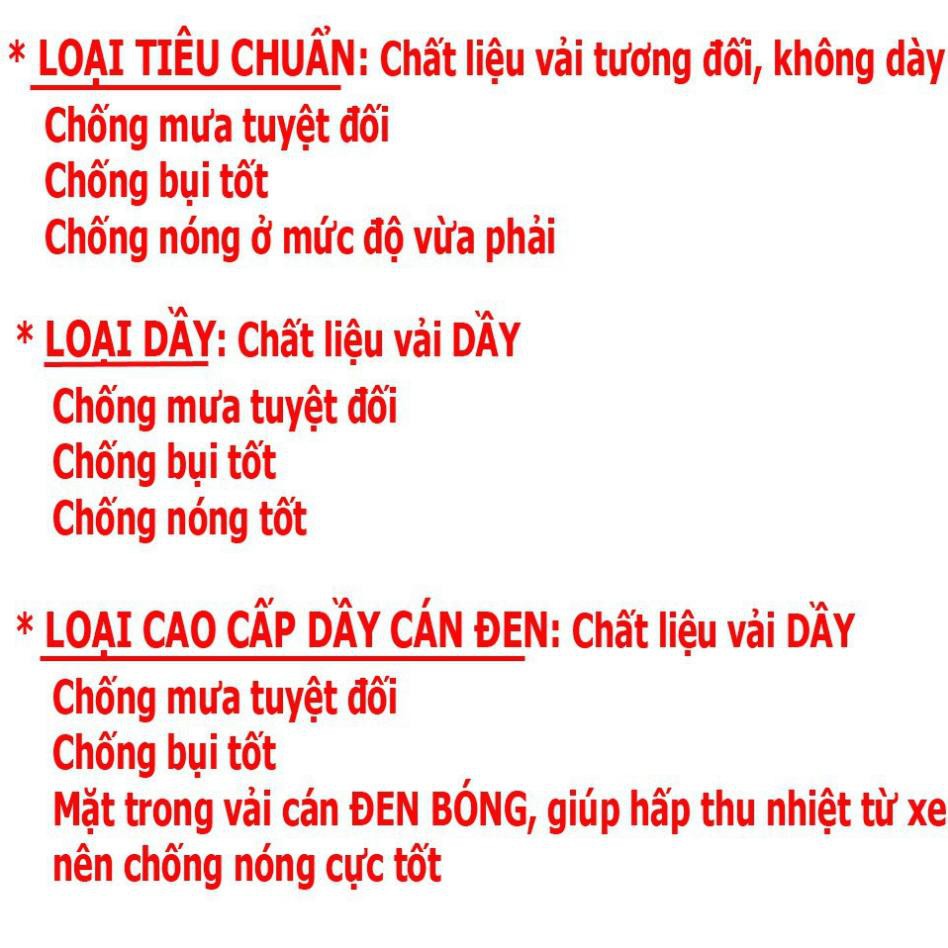 * LOẠI TIÊU CHUẨN: Chất liệu vải tương đối, không dày
Chống mưa tuyệt đối
Chống bụi tốt
Chống nóng ở mức độ vừa phải

* LOẠI DẦY: Chất liệu vải DẦY
Chống mưa tuyệt đối
Chống bụi tốt
Chống nóng tốt

* LOẠI CAO CẤP DẦY CÁN ĐEN: Chất liệu vải DẦY
Chống mưa tuyệt đối
Chống bụi tốt
Mặt trong vải cán ĐEN BÓNG, giúp hấp thu nhiệt từ xe nên chống nóng cực tốt